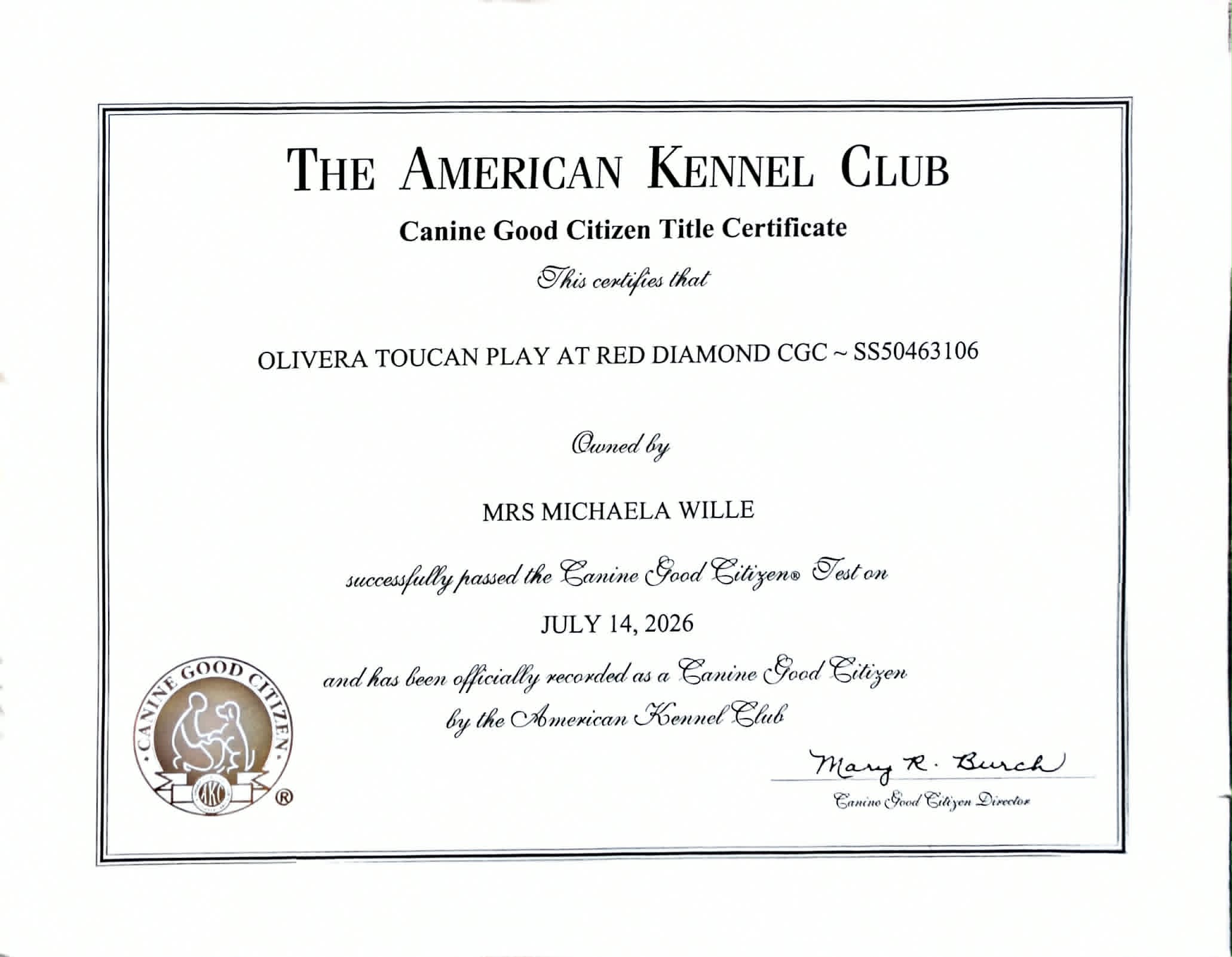 THE AMERICAN KENNEL CLUB

Canine Good Citizen Title Certificate

This certifies that

OLIVERA TOUCAN PLAY AT RED DIAMOND CGC ~ SS50463106

Owned by

MRS MICHAELA WILLE

successfully passed the Canine Good Citizen® Test on

JULY 14, 2026

and has been officially recorded as a Canine Good Citizen by the American Kennel Club

CANINE GOOD CITIZEN

AKC

®

Mary R. Burch

Canine Good Citizen Director